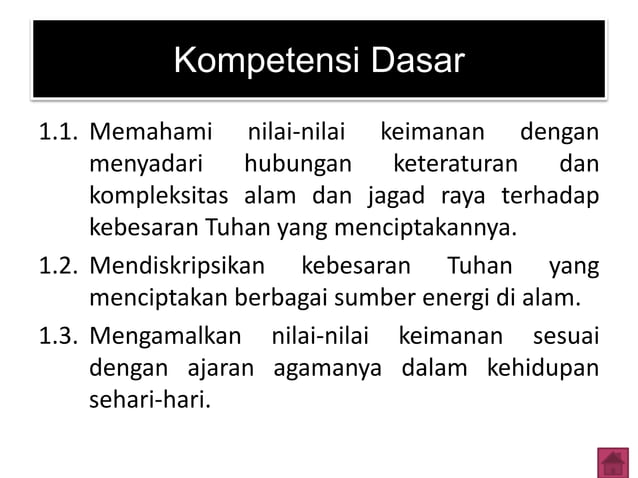 Kompetensi Dasar

1.1. Memahami nilai-nilai keimanan dengan menyadari hubungan keteraturan dan kompleksitas alam dan jagad raya terhadap kebesaran Tuhan yang menciptakannya.

1.2. Mendiskripsikan kebesaran Tuhan yang menciptakan berbagai sumber energi di alam.

1.3. Mengamalkan nilai-nilai keimanan sesuai dengan ajaran agamanya dalam kehidupan sehari-hari.